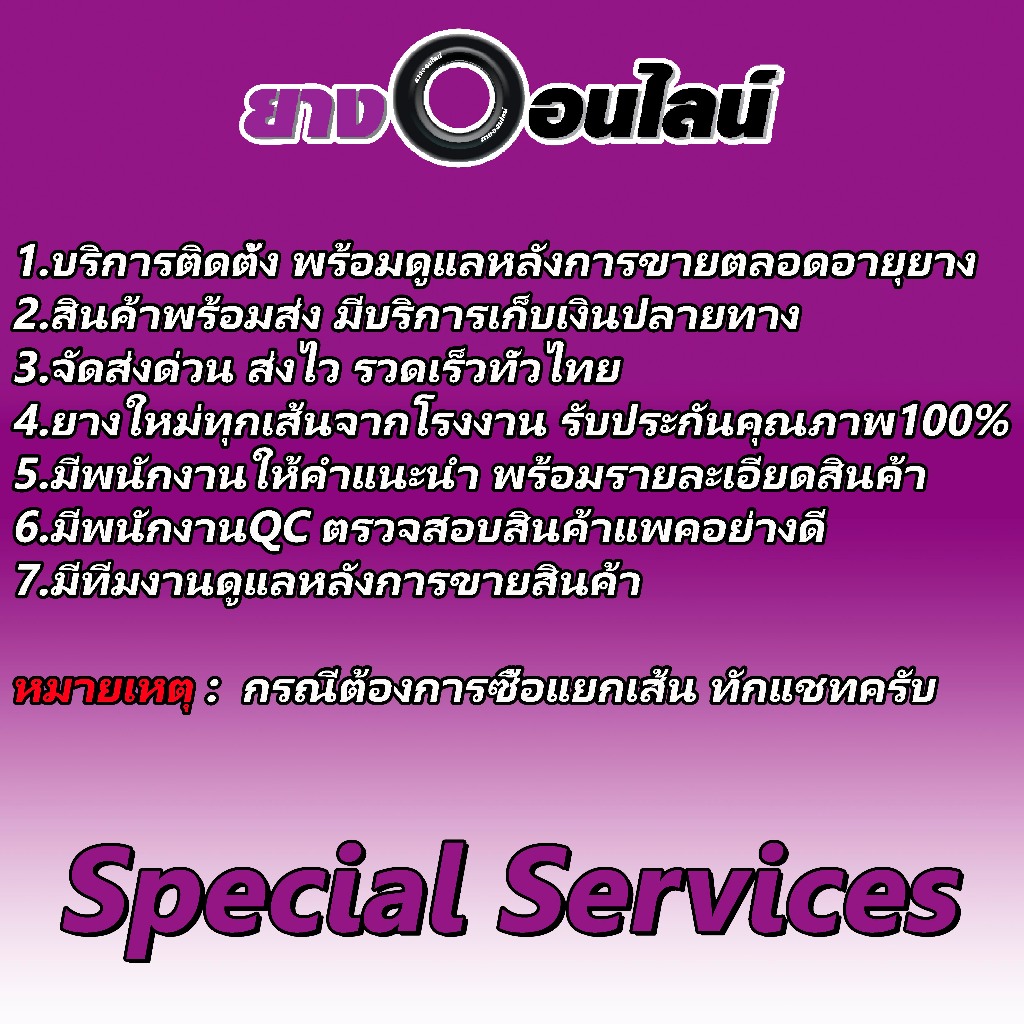 ยางออนไลน์

1.บริการติดตั้ง พร้อมดูแลหลังการขายตลอดอายุยาง
2.สินค้าพร้อมส่ง มีบริการเก็บเงินปลายทาง
3.จัดส่งด่วน ส่งไว รวดเร็วทั่วไทย
4.ยางใหม่ทุกเส้นจากโรงงาน รับประกันคุณภาพ100%
5.มีพนักงานให้คำแนะนำ พร้อมรายละเอียดสินค้า
6.มีพนักงานQC ตรวจสอบสินค้าแพคอย่างดี
7.มีทีมงานดูแลหลังการขายสินค้า

หมายเหตุ : กรณีต้องการซือแยกเส้น ทักแชทครับ

Special Services